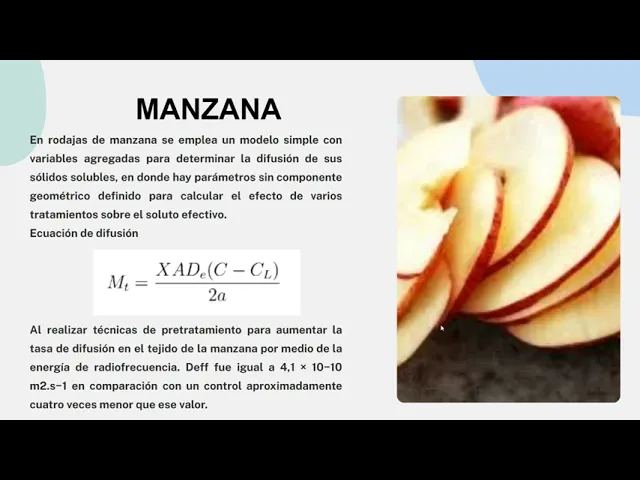 MANZANA

En rodajas de manzana se emplea un modelo simple con variables agregadas para determinar la difusión de sus sólidos solubles, en donde hay parámetros sin componente geométrico definido para calcular el efecto de varios tratamientos sobre el soluto efectivo.

Ecuación de difusión

$M_t = \frac{XAD_e(C - C_L)}{2a}$

Al realizar técnicas de pretratamiento para aumentar la tasa de difusión en el tejido de la manzana por medio de la energía de radiofrecuencia. Deff fue igual a 4,1 × 10−10 m2.s−1 en comparación con un control aproximadamente cuatro veces menor que ese valor.